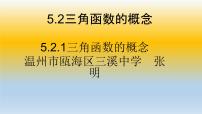 5.2三角函数的概念

5.2.1三角函数的概念
温州市瓯海区三溪中学　张明